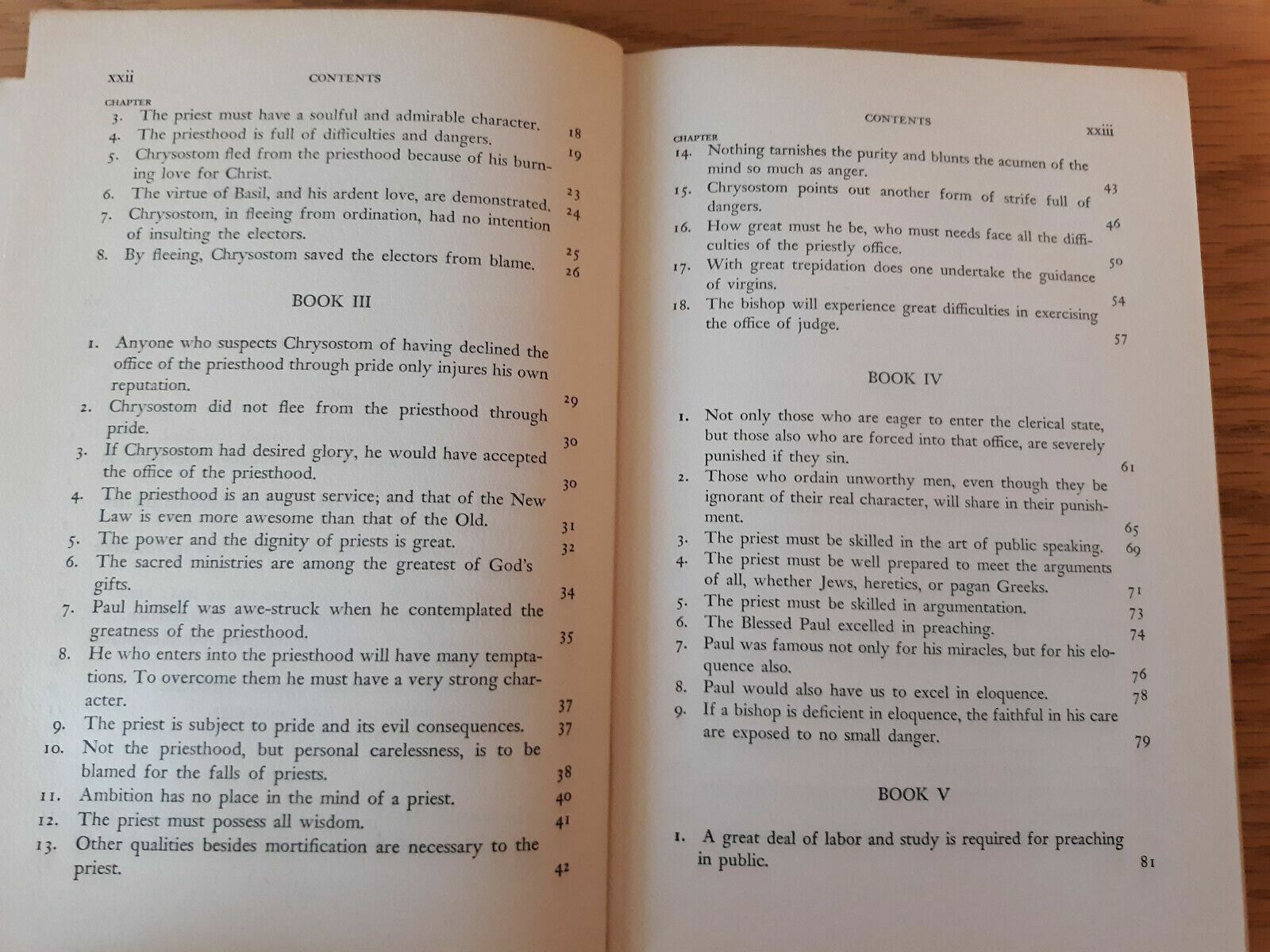 xxii CONTENTS

CHAPTER
3. The priest must have a soulful and admirable character. 18
4. The priesthood is full of difficulties and dangers. 19
5. Chrysostom fled from the priesthood because of his burning love for Christ. 23
6. The virtue of Basil, and his ardent love, are demonstrated. 24
7. Chrysostom, in fleeing from ordination, had no intention of insulting the electors. 25
8. By fleeing, Chrysostom saved the electors from blame. 26

BOOK III

1. Anyone who suspects Chrysostom of having declined the office of the priesthood through pride only injures his own reputation. 29
2. Chrysostom did not flee from the priesthood through pride. 30
3. If Chrysostom had desired glory, he would have accepted the office of the priesthood. 30
4. The priesthood is an august service; and that of the New Law is even more awesome than that of the Old. 31
5. The power and the dignity of priests is great. 32
6. The sacred ministries are among the greatest of God's gifts. 34
7. Paul himself was awe-struck when he contemplated the greatness of the priesthood. 35
8. He who enters into the priesthood will have many temptations. To overcome them he must have a very strong character. 37
9. The priest is subject to pride and its evil consequences. 37
10. Not the priesthood, but personal carelessness, is to be blamed for the falls of priests. 38
11. Ambition has no place in the mind of a priest. 40
12. The priest must possess all wisdom. 41
13. Other qualities besides mortification are necessary to the priest. 42

CONTENTS xxiii

CHAPTER
14. Nothing tarnishes the purity and blunts the acumen of the mind so much as anger. 43
15. Chrysostom points out another form of strife full of dangers. 46
16. How great must he be, who must needs face all the difficulties of the priestly office. 50
17. With great trepidation does one undertake the guidance of virgins. 54
18. The bishop will experience great difficulties in exercising the office of judge. 57

BOOK IV

1. Not only those who are eager to enter the clerical state, but those also who are forced into that office, are severely punished if they sin. 61
2. Those who ordain unworthy men, even though they be ignorant of their real character, will share in their punishment. 65
3. The priest must be skilled in the art of public speaking. 69
4. The priest must be well prepared to meet the arguments of all, whether Jews, heretics, or pagan Greeks. 71
5. The priest must be skilled in argumentation. 73
6. The Blessed Paul excelled in preaching. 74
7. Paul was famous not only for his miracles, but for his eloquence also. 76
8. Paul would also have us to excel in eloquence. 78
9. If a bishop is deficient in eloquence, the faithful in his care are exposed to no small danger. 79

BOOK V

1. A great deal of labor and study is required for preaching in public. 81